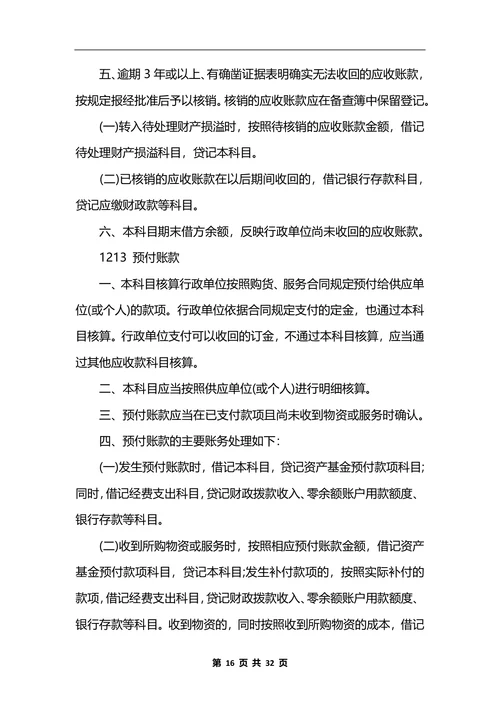 五、逾期 3 年或以上、有确凿证据表明确实无法收回的应收账款，按规定报经批准后予以核销。核销的应收账款应在备查簿中保留登记。

(一)转入待处理财产损溢时，按照待核销的应收账款金额，借记待处理财产损溢科目，贷记本科目。

(二)已核销的应收账款在以后期间收回的，借记银行存款科目，贷记应缴财政款等科目。

六、本科目期末借方余额，反映行政单位尚未收回的应收账款。

1213 预付账款

一、本科目核算行政单位按照购货、服务合同规定预付给供应单位(或个人)的款项。行政单位依据合同规定支付的定金，也通过本科目核算。行政单位支付可以收回的订金，不通过本科目核算，应当通过其他应收款科目核算。

二、本科目应当按照供应单位(或个人)进行明细核算。

三、预付账款应当在已支付款项且尚未收到物资或服务时确认。

四、预付账款的主要账务处理如下：

(一)发生预付账款时，借记本科目，贷记资产基金预付款项科目；同时，借记经费支出科目，贷记财政拨款收入、零余额账户用款额度、银行存款等科目。

(二)收到所购物资或服务时，按照相应预付账款金额，借记资产基金预付款项科目，贷记本科目；发生补付款项的，按照实际补付的款项，借记经费支出科目，贷记财政拨款收入、零余额账户用款额度、银行存款等科目。收到物资的，同时按照收到所购物资的成本，借记

第 16 页 共 32 页